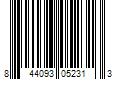 8 44093 05231 3